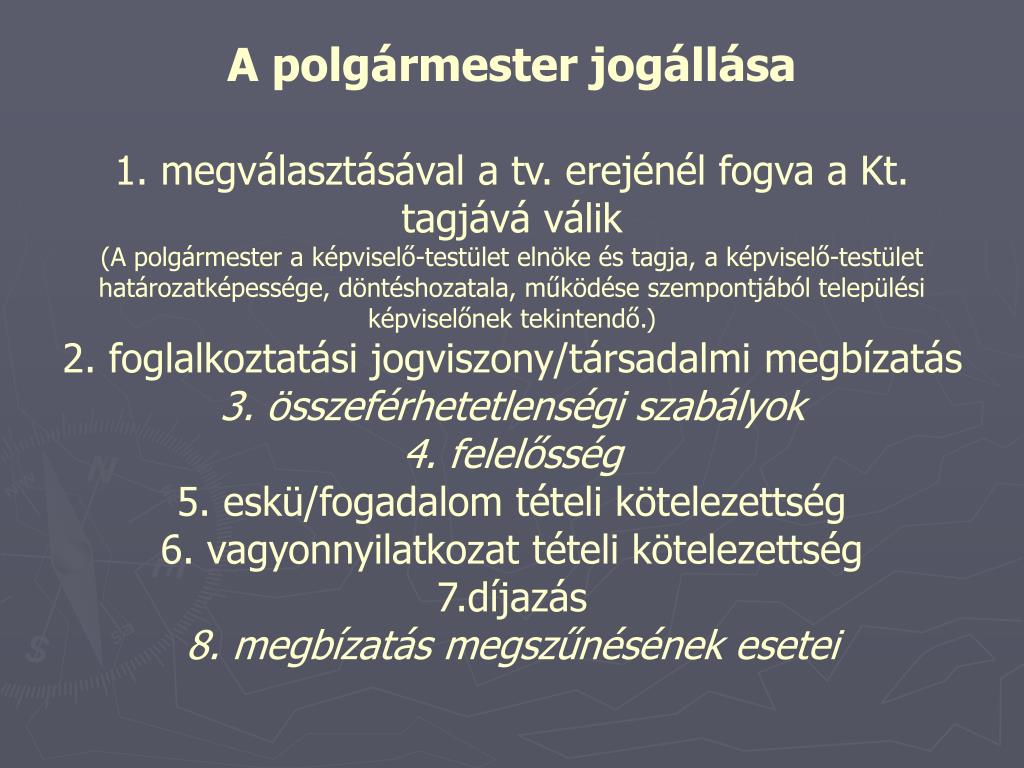 A polgármester jogállása

1. megválasztásával a tv. erejénél fogva a Kt. tagjává válik
(A polgármester a képviselő-testület elnöke és tagja, a képviselő-testület határozatképessége, döntéshozatala, működése szempontjából települési képviselőnek tekintendő.)
2. foglalkoztatási jogviszony/társadalmi megbízatás
3. összeférhetetlenségi szabályok
4. felelősség
5. eskü/fogadalom tételi kötelezettség
6. vagyonnyilatkozat tételi kötelezettség
7.díjazás
8. megbízatás megszűnésének esetei